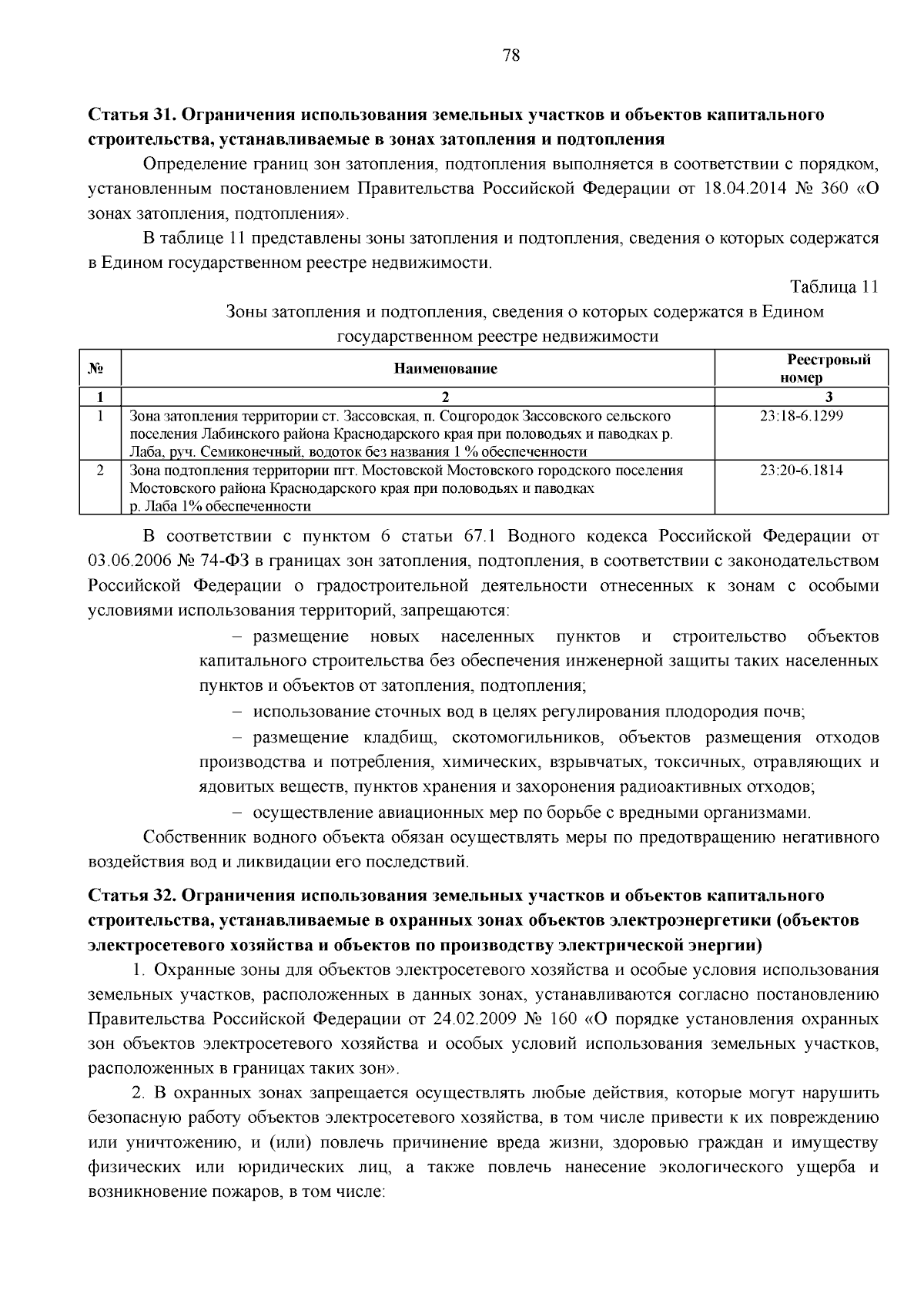 78

Статья 31. Ограничения использования земельных участков и объектов капитального строительства, устанавливаемые в зонах затопления и подтопления

Определение границ зон затопления, подтопления выполняется в соответствии с порядком, установленным постановлением Правительства Российской Федерации от 18.04.2014 № 360 «О зонах затопления, подтопления».

В таблице 11 представлены зоны затопления и подтопления, сведения о которых содержатся в Едином государственном реестре недвижимости.

Таблица 11

Зоны затопления и подтопления, сведения о которых содержатся в Едином государственном реестре недвижимости

| № | Наименование | Реестровый номер |
|---|---|---|
| 1 | 2 | 3 |
| 1 | Зона затопления территории ст. Зассовская, п. Соцгородок Зассовского сельского поселения Лабинского района Краснодарского края при половодьях и паводках р. Лаба, руч. Семиконечный, водоток без названия 1 % обеспеченности | 23:18-6.1299 |
| 2 | Зона подтопления территории пгт. Мостовской Мостовского городского поселения Мостовского района Краснодарского края при половодьях и паводках р. Лаба 1% обеспеченности | 23:20-6.1814 |

В соответствии с пунктом 6 статьи 67.1 Водного кодекса Российской Федерации от 03.06.2006 № 74-ФЗ в границах зон затопления, подтопления, в соответствии с законодательством Российской Федерации о градостроительной деятельности отнесенных к зонам с особыми условиями использования территорий, запрещаются:

– размещение новых населенных пунктов и строительство объектов капитального строительства без обеспечения инженерной защиты таких населенных пунктов и объектов от затопления, подтопления;

– использование сточных вод в целях регулирования плодородия почв;

– размещение кладбищ, скотомогильников, объектов размещения отходов производства и потребления, химических, взрывчатых, токсичных, отравляющих и ядовитых веществ, пунктов хранения и захоронения радиоактивных отходов;

– осуществление авиационных мер по борьбе с вредными организмами.

Собственник водного объекта обязан осуществлять меры по предотвращению негативного воздействия вод и ликвидации его последствий.

Статья 32. Ограничения использования земельных участков и объектов капитального строительства, устанавливаемые в охранных зонах объектов электроэнергетики (объектов электросетевого хозяйства и объектов по производству электрической энергии)

1. Охранные зоны для объектов электросетевого хозяйства и особые условия использования земельных участков, расположенных в данных зонах, устанавливаются согласно постановлению Правительства Российской Федерации от 24.02.2009 № 160 «О порядке установления охранных зон объектов электросетевого хозяйства и особых условий использования земельных участков, расположенных в границах таких зон».

2. В охранных зонах запрещается осуществлять любые действия, которые могут нарушить безопасную работу объектов электросетевого хозяйства, в том числе привести к их повреждению или уничтожению, и (или) повлечь причинение вреда жизни, здоровью граждан и имуществу физических или юридических лиц, а также повлечь нанесение экологического ущерба и возникновение пожаров, в том числе: